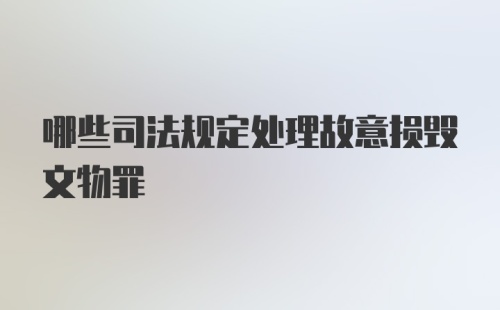 哪些司法规定处理故意损毁文物罪